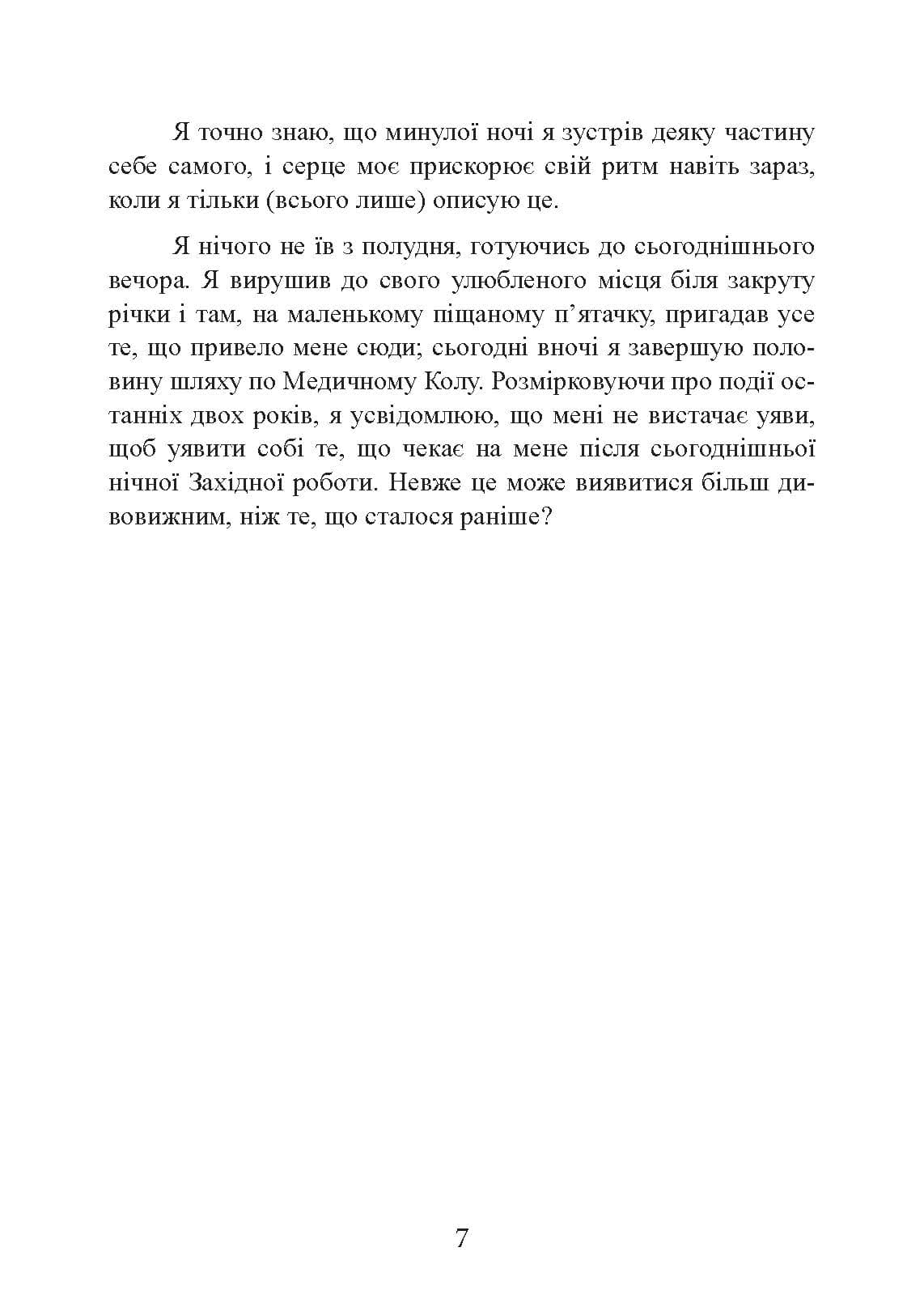 Я точно знаю, що минулої ночі я зустрів деяку частину себе самого, і серце моє прискорює свій ритм навіть зараз, коли я тільки (всього лише) описую це.

Я нічого не їв з полудня, готуючись до сьогоднішнього вечора. Я вирушив до свого улюбленого місця біля закруту річки і там, на маленькому піщаному п'ятачку, пригадав усе те, що привело мене сюди; сьогодні вночі я завершую половину шляху по Медичному Колу. Розмірковуючи про події останніх двох років, я усвідомлюю, що мені не вистачає уяви, щоб уявити собі те, що чекає на мене після сьогоднішньої нічної Західної роботи. Невже це може виявитися більш дивовижним, ніж те, що сталося раніше?

7